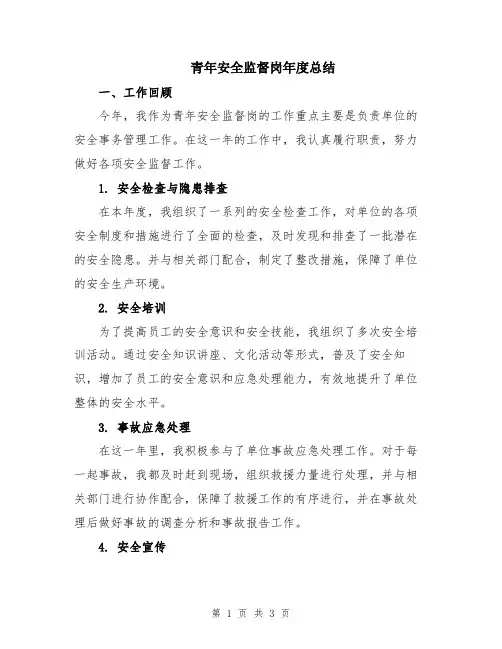 青年安全监督岗年度总结

一、工作回顾

今年，我作为青年安全监督岗的工作重点主要是负责单位的安全事务管理工作。在这一年的工作中，我认真履行职责，努力做好各项安全监督工作。

1. 安全检查与隐患排查

在本年度，我组织了一系列的安全检查工作，对单位的各项安全制度和措施进行了全面的检查，及时发现和排查了一批潜在的安全隐患。并与相关部门配合，制定了整改措施，保障了单位的安全生产环境。

2. 安全培训

为了提高员工的安全意识和安全技能，我组织了多次安全培训活动。通过安全知识讲座、文化活动等形式，普及了安全知识，增加了员工的安全意识和应急处理能力，有效地提升了单位整体的安全水平。

3. 事故应急处理

在这一年里，我积极参与了单位事故应急处理工作。对于每一起事故，我都及时赶到现场，组织救援力量进行处理，并与相关部门进行协作配合，保障了救援工作的有序进行，并在事故处理后做好事故的调查分析和事故报告工作。

4. 安全宣传

第 1 页 共 3 页